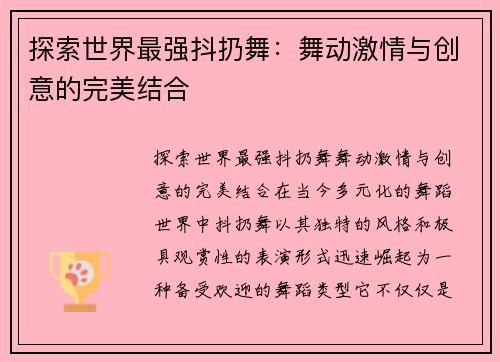 探索世界最强抖扔舞：舞动激情与创意的完美结合

探索世界最强抖扔舞舞动激情与创意的完美结合在当今多元化的舞蹈世界中抖扔舞以其独特的风格和极具观赏性的表演形式迅速崛起为一种备受欢迎的舞蹈类型它不仅仅是